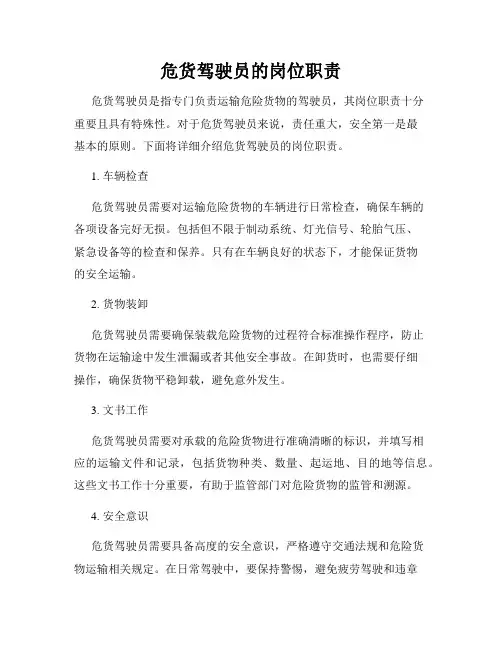 危货驾驶员的岗位职责

危货驾驶员是指专门负责运输危险货物的驾驶员，其岗位职责十分重要且具有特殊性。对于危货驾驶员来说，责任重大，安全第一是最基本的原则。下面将详细介绍危货驾驶员的岗位职责。

1. 车辆检查

危货驾驶员需要对运输危险货物的车辆进行日常检查，确保车辆的各项设备完好无损。包括但不限于制动系统、灯光信号、轮胎气压、紧急设备等的检查和保养。只有在车辆良好的状态下，才能保证货物的安全运输。

2. 货物装卸

危货驾驶员需要确保装载危险货物的过程符合标准操作程序，防止货物在运输途中发生泄漏或者其他安全事故。在卸货时，也需要仔细操作，确保货物平稳卸载，避免意外发生。

3. 文书工作

危货驾驶员需要对承载的危险货物进行准确清晰的标识，并填写相应的运输文件和记录，包括货物种类、数量、起运地、目的地等信息。这些文书工作十分重要，有助于监管部门对危险货物的监管和溯源。

4. 安全意识

危货驾驶员需要具备高度的安全意识，严格遵守交通法规和危险货物运输相关规定。在日常驾驶中，要保持警惕，避免疲劳驾驶和违章